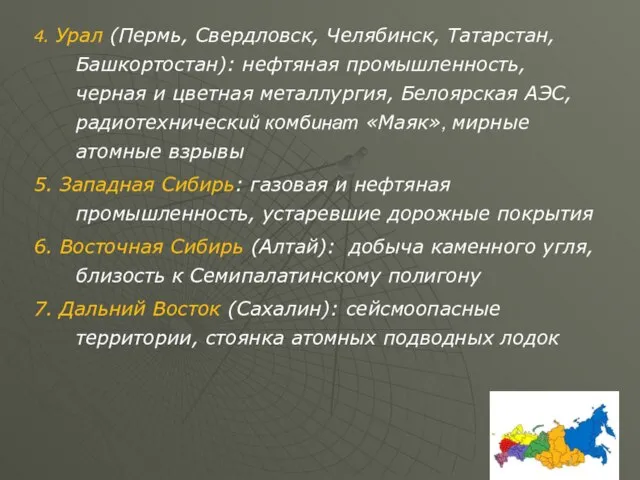 4. Урал (Пермь, Свердловск, Челябинск, Татарстан, Башкортостан): нефтяная промышленность, черная и цветная металлургия, Белоярская АЭС, радиотехнический комбинат «Маяк», мирные атомные взрывы

5. Западная Сибирь: газовая и нефтяная промышленность, устаревшие дорожные покрытия

6. Восточная Сибирь (Алтай): добыча каменного угля, близость к Семипалатинскому полигону

7. Дальний Восток (Сахалин): сейсмоопасные территории, стоянка атомных подводных лодок